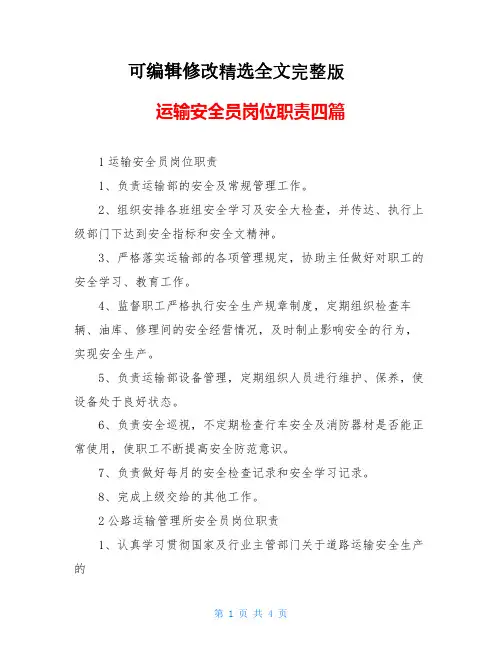 可编辑修改精选全文完整版

运输安全员岗位职责四篇

1 运输安全员岗位职责

1、负责运输部的安全及常规管理工作。

2、组织安排各班组安全学习及安全大检查，并传达、执行上级部门下达到安全指标和安全文精神。

3、严格落实运输部的各项管理规定，协助主任做好对职工的安全学习、教育工作。

4、监督职工严格执行安全生产规章制度，定期组织检查车辆、油库、修理间的安全经营情况，及时制止影响安全的行为，实现安全生产。

5、负责运输部设备管理，定期组织人员进行维护、保养，使设备处于良好状态。

6、负责安全巡视，不定期检查行车安全及消防器材是否能正常使用，使职工不断提高安全防范意识。

7、负责做好每月的安全检查记录和安全学习记录。

8、完成上级交给的其他工作。

2 公路运输管理所安全员岗位职责

1、认真学习贯彻国家及行业主管部门关于道路运输安全生产的

第 1 页 共 4 页